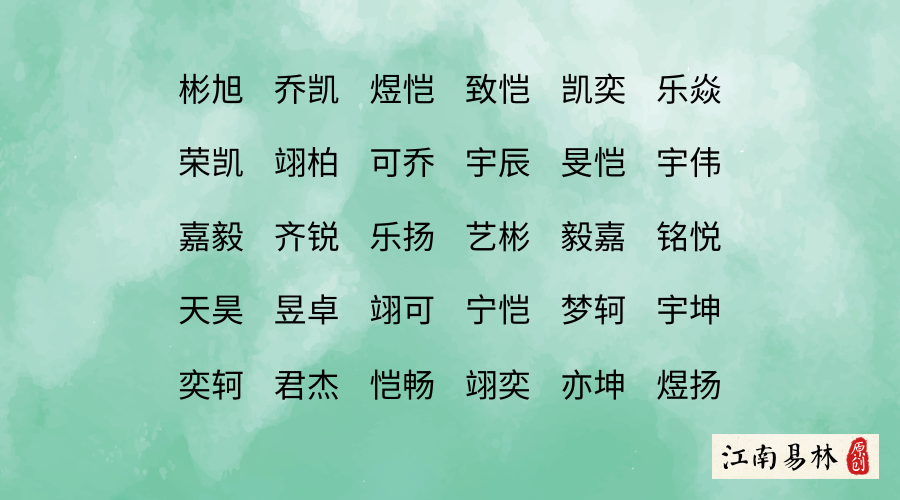 彬旭 乔凯 煜恺 致恺 凯奕 乐焱

荣凯 翊柏 可乔 宇辰 旻恺 宇伟

嘉毅 齐锐 乐扬 艺彬 毅嘉 铭悦

天昊 昱卓 翊可 宁恺 梦轲 宇坤

奕轲 君杰 恺畅 翊奕 亦坤 煜扬

江南易林 原创